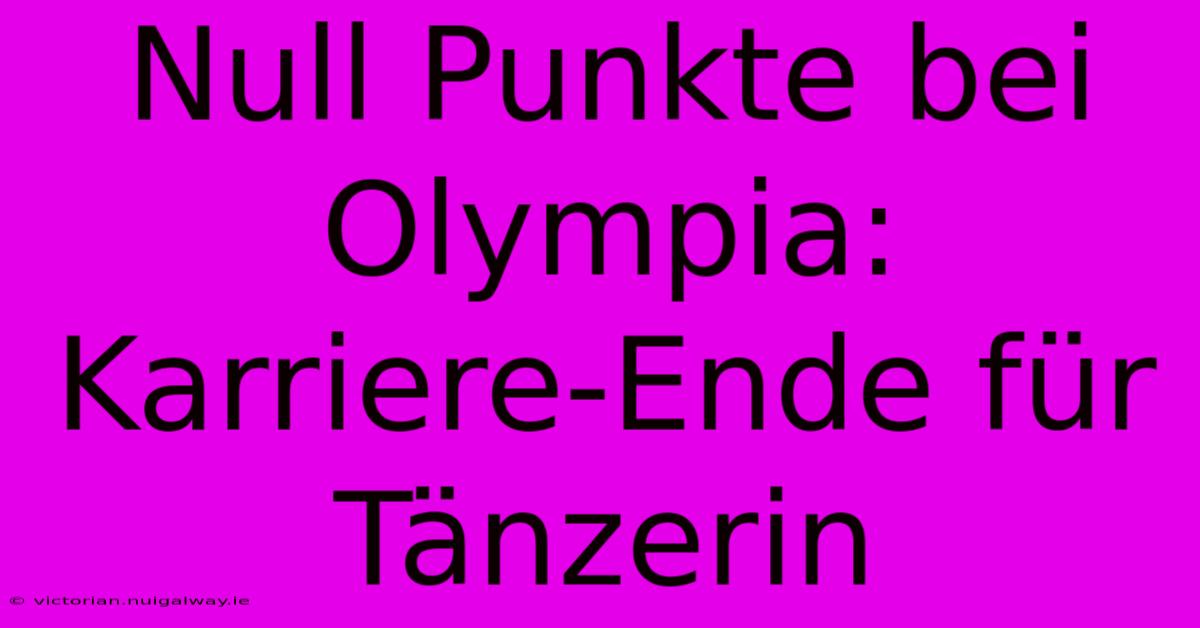 Null Punkte bei Olympia: Karriere-Ende für Tänzerin

© victorian.nuigalway.ie